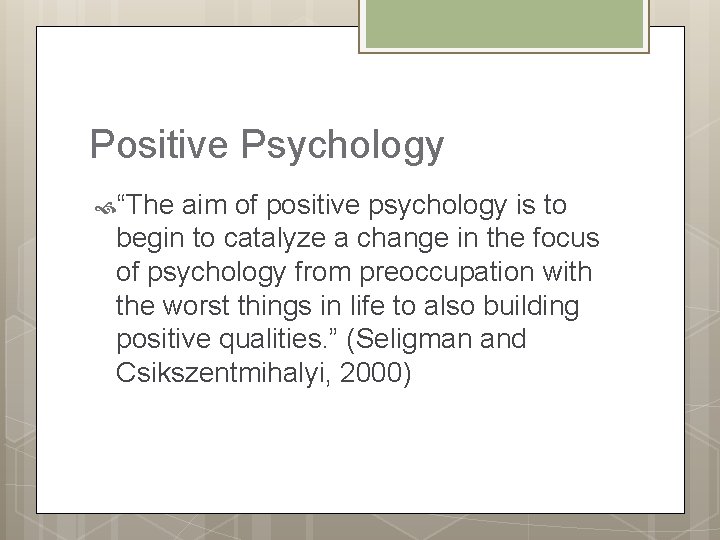 Positive Psychology

“The aim of positive psychology is to begin to catalyze a change in the focus of psychology from preoccupation with the worst things in life to also building positive qualities.” (Seligman and Csikszentmihalyi, 2000)